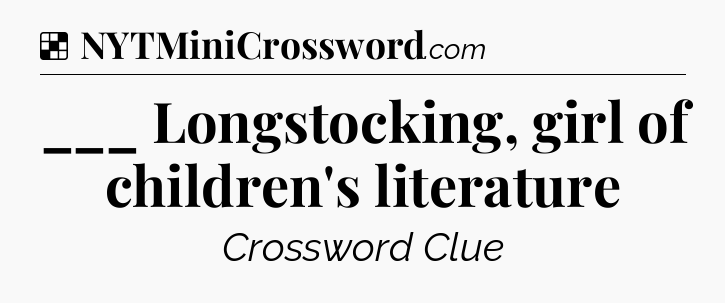 NYTMiniCrossword.com

___ Longstocking, girl of children's literature

Crossword Clue